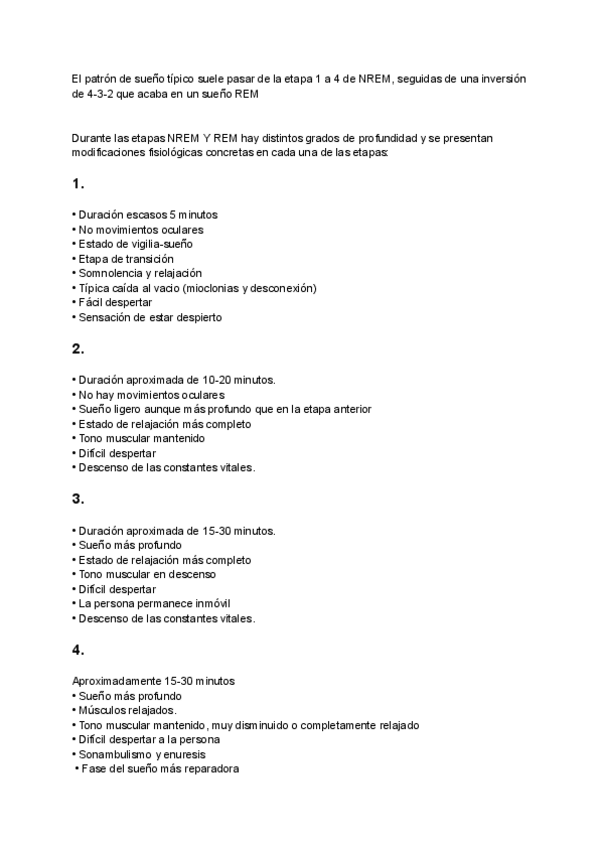 El patrón de sueño típico suele pasar de la etapa 1 a 4 de NREM, seguidas de una inversión de 4-3-2 que acaba en un sueño REM

Durante las etapas NREM Y REM hay distintos grados de profundidad y se presentan modificaciones fisiológicas concretas en cada una de las etapas:

1.

• Duración escasos 5 minutos
• No movimientos oculares
• Estado de vigilia-sueño
• Etapa de transición
• Somnolencia y relajación
• Típica caída al vacio (mioclonias y desconexión)
• Fácil despertar
• Sensación de estar despierto

2.

• Duración aproximada de 10-20 minutos.
• No hay movimientos oculares
• Sueño ligero aunque más profundo que en la etapa anterior
• Estado de relajación más completo
• Tono muscular mantenido
• Difícil despertar
• Descenso de las constantes vitales.

3.

• Duración aproximada de 15-30 minutos.
• Sueño más profundo
• Estado de relajación más completo
• Tono muscular en descenso
• Difícil despertar
• La persona permanece inmóvil
• Descenso de las constantes vitales.

4.

Aproximadamente 15-30 minutos
• Sueño más profundo
• Músculos relajados.
• Tono muscular mantenido, muy disminuido o completamente relajado
• Difícil despertar a la persona
• Sonambulismo y enuresis
• Fase del sueño más reparadora